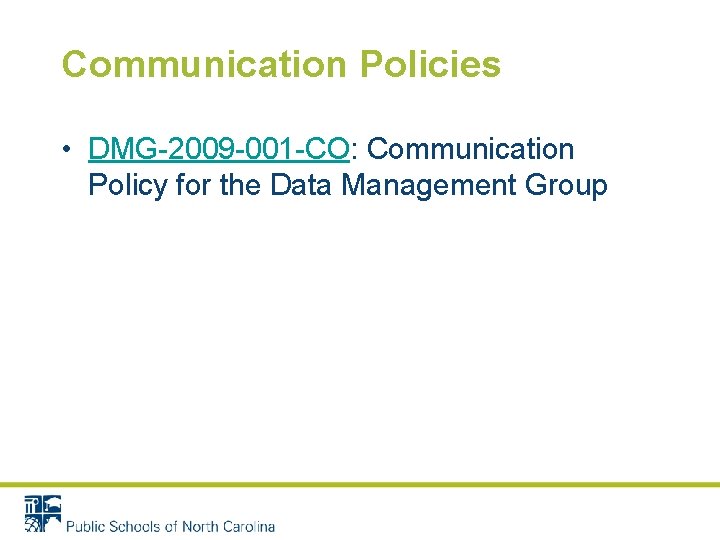 Communication Policies

• DMG-2009-001-CO: Communication Policy for the Data Management Group

Public Schools of North Carolina